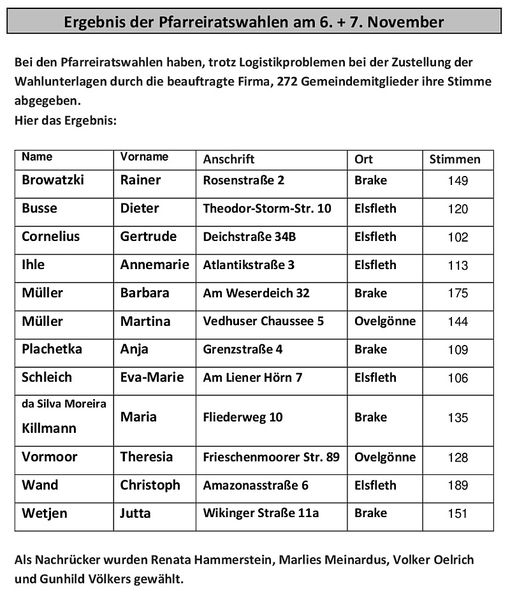 Ergebnis der Pfarreiratswahlen am 6. + 7. November

Bei den Pfarreiratswahlen haben, trotz Logistikproblemen bei der Zustellung der Wahlunterlagen durch die beauftragte Firma, 272 Gemeindemitglieder ihre Stimme abgegeben.
Hier das Ergebnis:

| Name | Vorname | Anschrift | Ort | Stimmen |
|---|---|---|---|---|
| Browatzki | Rainer | Rosenstraße 2 | Brake | 149 |
| Busse | Dieter | Theodor-Storm-Str. 10 | Elsfleth | 120 |
| Cornelius | Gertrude | Deichstraße 34B | Elsfleth | 102 |
| Ihle | Annemarie | Atlantikstraße 3 | Elsfleth | 113 |
| Müller | Barbara | Am Weserdeich 32 | Brake | 175 |
| Müller | Martina | Vedhuser Chaussee 5 | Ovelgönne | 144 |
| Plachetka | Anja | Grenzstraße 4 | Brake | 109 |
| Schleich | Eva-Marie | Am Liener Hörn 7 | Elsfleth | 106 |
| da Silva Moreira Killmann | Maria | Fliederweg 10 | Brake | 135 |
| Vormoor | Theresia | Frieschenmoorer Str. 89 | Ovelgönne | 128 |
| Wand | Christoph | Amazonasstraße 6 | Elsfleth | 189 |
| Wetjen | Jutta | Wikinger Straße 11a | Brake | 151 |

Als Nachrücker wurden Renata Hammerstein, Marlies Meinardus, Volker Oelrich und Gunhild Völkers gewählt.